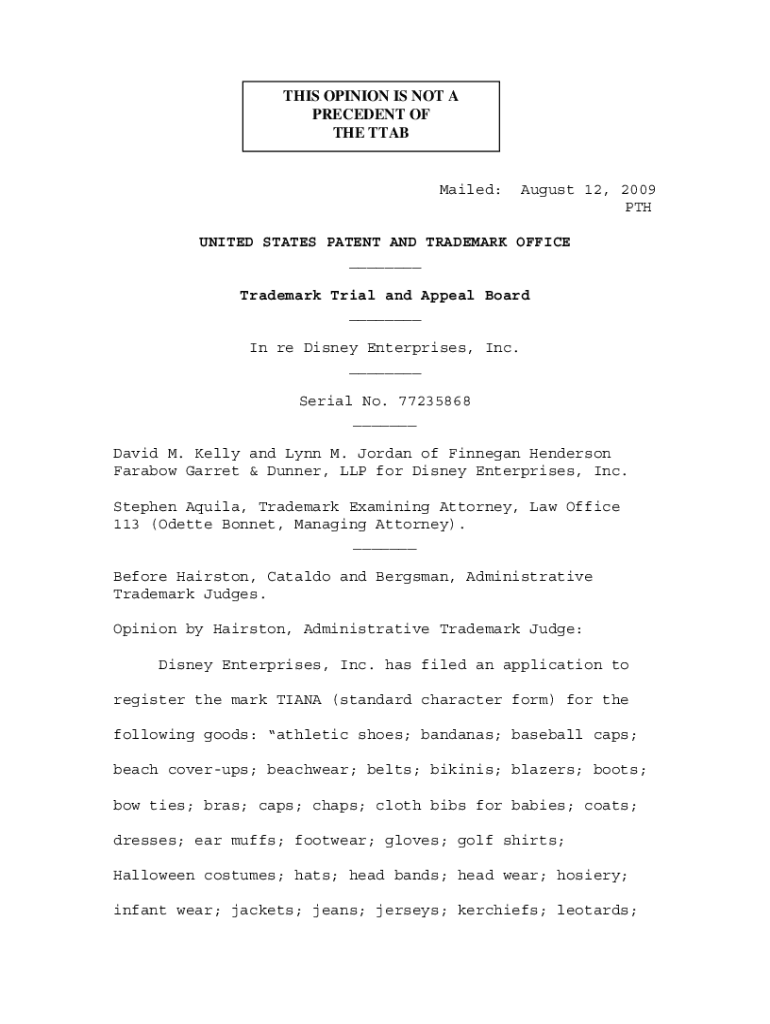 THIS OPINION IS NOT A PRECEDENT OF THE TTAB

Mailed: August 12, 2009
PTH

UNITED STATES PATENT AND TRADEMARK OFFICE
________

Trademark Trial and Appeal Board
________

In re Disney Enterprises, Inc.
________

Serial No. 77235868
_______

David M. Kelly and Lynn M. Jordan of Finnegan Henderson Farabow Garret & Dunner, LLP for Disney Enterprises, Inc.

Stephen Aquila, Trademark Examining Attorney, Law Office 113 (Odette Bonnet, Managing Attorney).
_______

Before Hairston, Cataldo and Bergsman, Administrative Trademark Judges.

Opinion by Hairston, Administrative Trademark Judge:

Disney Enterprises, Inc. has filed an application to register the mark TIANA (standard character form) for the following goods: "athletic shoes; bandanas; baseball caps; beach cover-ups; beachwear; belts; bikinis; blazers; boots; bow ties; bras; caps; chaps; cloth bibs for babies; coats; dresses; ear muffs; footwear; gloves; golf shirts; Halloween costumes; hats; head bands; head wear; hosiery; infant wear; jackets; jeans; jerseys; kerchiefs; leotards;